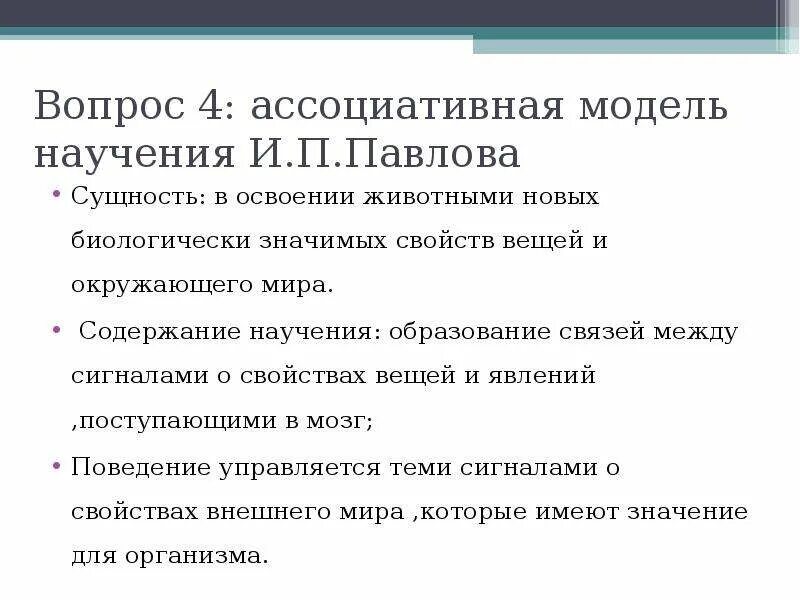 Вопрос 4: ассоциативная модель научения И.П.Павлова

• Сущность: в освоении животными новых биологически значимых свойств вещей и окружающего мира.

• Содержание научения: образование связей между сигналами о свойствах вещей и явлений ,поступающими в мозг;

• Поведение управляется теми сигналами о свойствах внешнего мира ,которые имеют значение для организма.